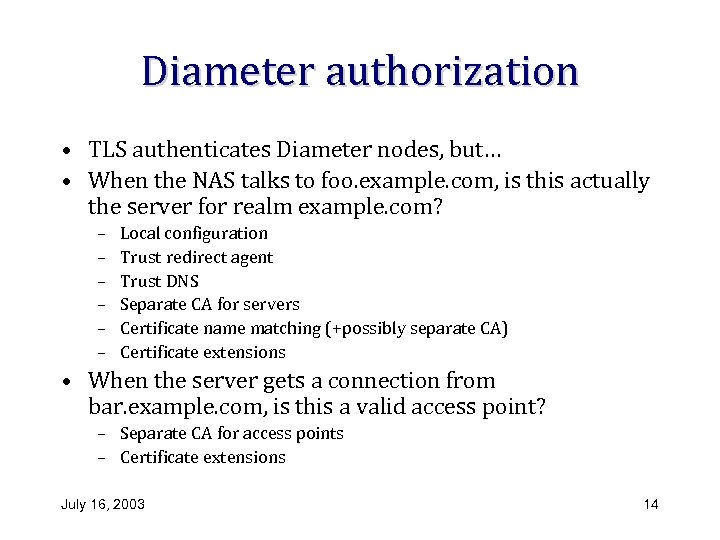 Diameter authorization

• TLS authenticates Diameter nodes, but…
• When the NAS talks to foo.example.com, is this actually the server for realm example.com?
  – Local configuration
  – Trust redirect agent
  – Trust DNS
  – Separate CA for servers
  – Certificate name matching (+possibly separate CA)
  – Certificate extensions
• When the server gets a connection from bar.example.com, is this a valid access point?
  – Separate CA for access points
  – Certificate extensions

July 16, 2003

14